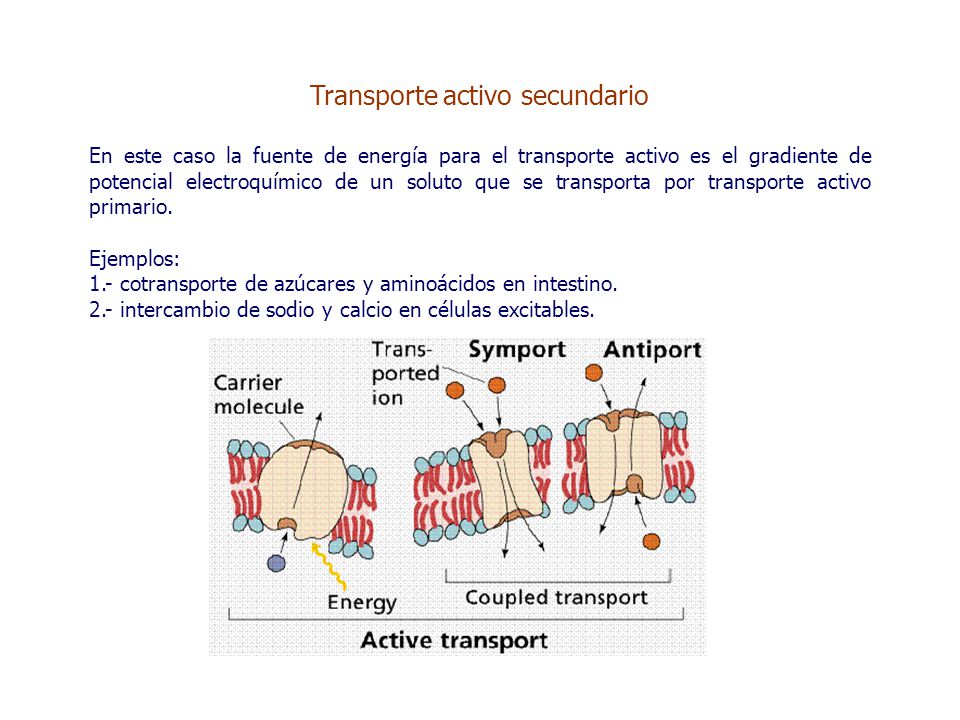 Transporte activo secundario

En este caso la fuente de energía para el transporte activo es el gradiente de potencial electroquímico de un soluto que se transporta por transporte activo primario.

Ejemplos:
1.- cotransporte de azúcares y aminoácidos en intestino.
2.- intercambio de sodio y calcio en células excitables.

Carrier molecule

Transported ion

Symport

Antiport

Energy

Coupled transport

Active transport